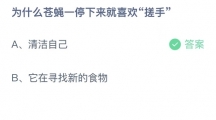 为什么苍蝇一停下来就喜欢“搓手”

A、清洁自己

答案

B、它在寻找新的食物